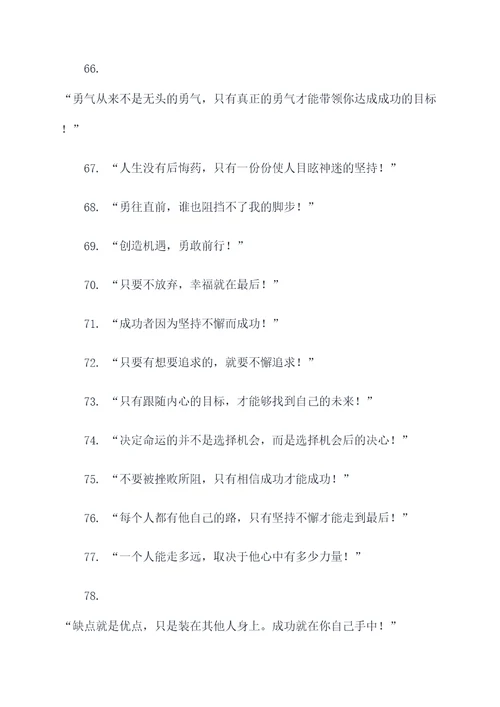 66.

“勇气从来不是无头的勇气，只有真正的勇气才能带领你达成成功的目标！”

67. “人生没有后悔药，只有一份份使人目眩神迷的坚持！”

68. “勇往直前，谁也阻挡不了我的脚步！”

69. “创造机遇，勇敢前行！”

70. “只要不放弃，幸福就在最后！”

71. “成功者因为坚持不懈而成功！”

72. “只要有想要追求的，就要不懈追求！”

73. “只有跟随内心的目标，才能够找到自己的未来！”

74. “决定命运的并不是选择机会，而是选择机会后的决心！”

75. “不要被挫败所阻，只有相信成功才能成功！”

76. “每个人都有他自己的路，只有坚持不懈才能走到最后！”

77. “一个人能走多远，取决于他心中有多少力量！”

78.

“缺点就是优点，只是装在其他人身上。成功就在你自己手中！”